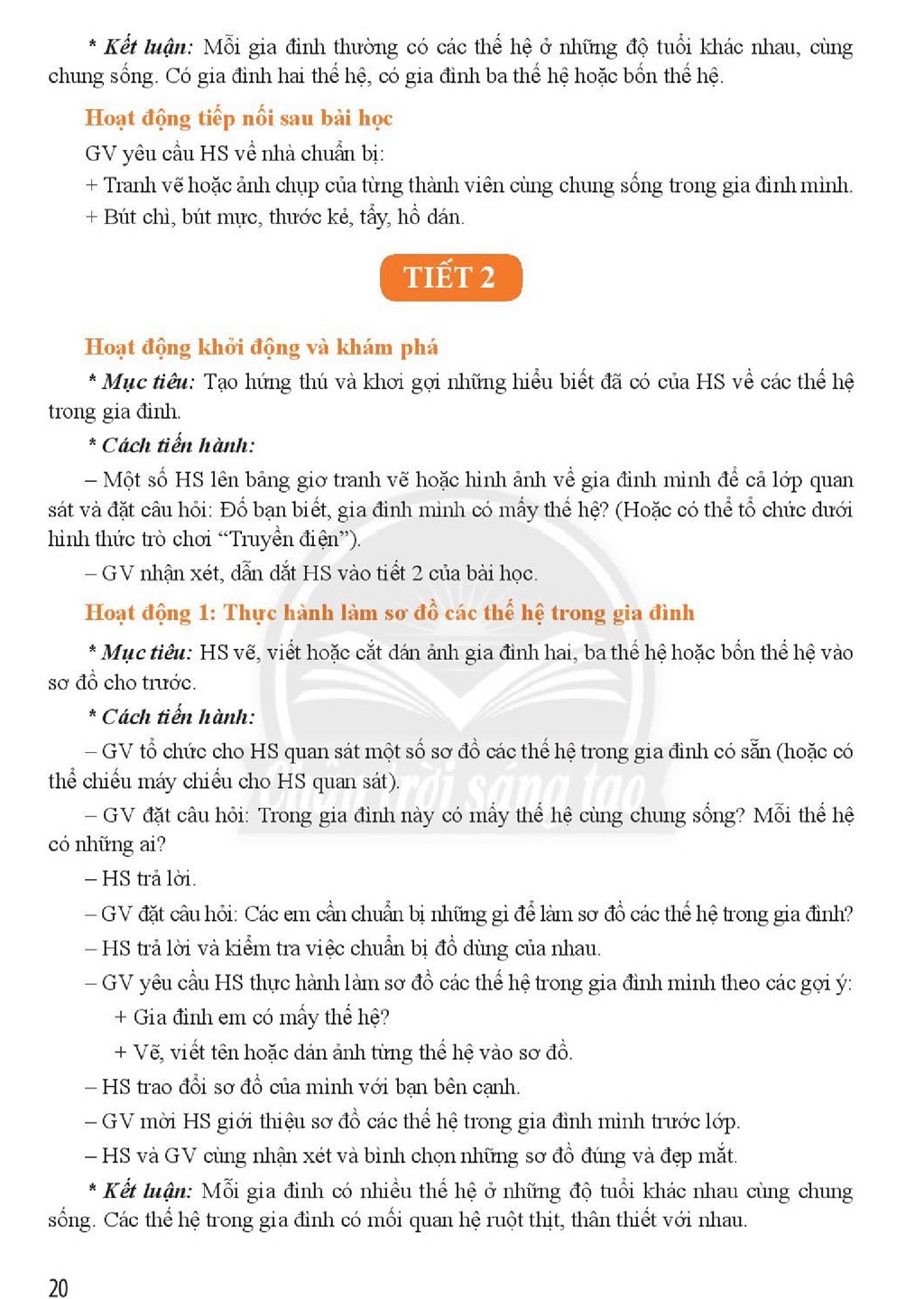 * Kết luận: Mỗi gia đình thường có các thế hệ ở những độ tuổi khác nhau, cùng chung sống. Có gia đình hai thế hệ, có gia đình ba thế hệ hoặc bốn thế hệ.

Hoạt động tiếp nối sau bài học

GV yêu cầu HS về nhà chuẩn bị:

+ Tranh vẽ hoặc ảnh chụp của từng thành viên cùng chung sống trong gia đình mình.

+ Bút chì, bút mực, thước kẻ, tẩy, hồ dán.

TIẾT 2

Hoạt động khởi động và khám phá

* Mục tiêu: Tạo hứng thú và khơi gợi những hiểu biết đã có của HS về các thế hệ trong gia đình.

* Cách tiến hành:

– Một số HS lên bảng giơ tranh vẽ hoặc hình ảnh về gia đình mình để cả lớp quan sát và đặt câu hỏi: Đố bạn biết, gia đình mình có mấy thế hệ? (Hoặc có thể tổ chức dưới hình thức trò chơi "Truyền điện").

– GV nhận xét, dẫn dắt HS vào tiết 2 của bài học.

Hoạt động 1: Thực hành làm sơ đồ các thế hệ trong gia đình

* Mục tiêu: HS vẽ, viết hoặc cắt dán ảnh gia đình hai, ba thế hệ hoặc bốn thế hệ vào sơ đồ cho trước.

* Cách tiến hành:

– GV tổ chức cho HS quan sát một số sơ đồ các thế hệ trong gia đình có sẵn (hoặc có thể chiếu máy chiếu cho HS quan sát).

– GV đặt câu hỏi: Trong gia đình này có mấy thế hệ cùng chung sống? Mỗi thế hệ có những ai?

– HS trả lời.

– GV đặt câu hỏi: Các em cần chuẩn bị những gì để làm sơ đồ các thế hệ trong gia đình?

– HS trả lời và kiểm tra việc chuẩn bị đồ dùng của nhau.

– GV yêu cầu HS thực hành làm sơ đồ các thế hệ trong gia đình mình theo các gợi ý:

+ Gia đình em có mấy thế hệ?

+ Vẽ, viết tên hoặc dán ảnh từng thế hệ vào sơ đồ.

– HS trao đổi sơ đồ của mình với bạn bên cạnh.

– GV mời HS giới thiệu sơ đồ các thế hệ trong gia đình mình trước lớp.

– HS và GV cùng nhận xét và bình chọn những sơ đồ đúng và đẹp mắt.

* Kết luận: Mỗi gia đình có nhiều thế hệ ở những độ tuổi khác nhau cùng chung sống. Các thế hệ trong gia đình có mối quan hệ ruột thịt, thân thiết với nhau.

20

Chân trời sáng tạo